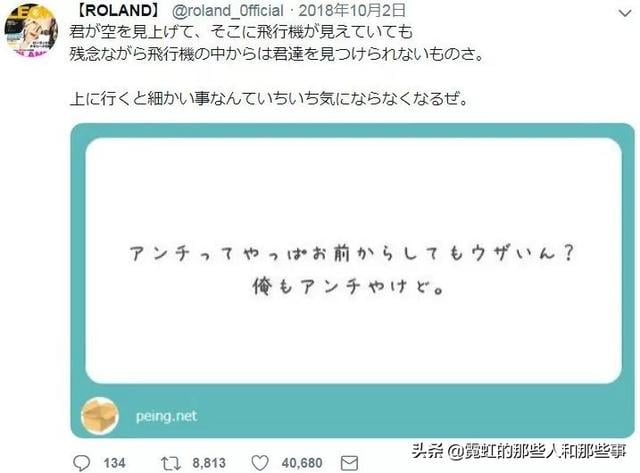 【ROLAND】 @roland_0fficial · 2018年10月2日

君が空を見上げて、そこに飛行機が見えていても
残念ながら飛行機の中からは君達を見つけられないものさ。

上に行くと細かい事なんていちいち気にならなくなるぜ。

アンチってやっぱお前からしてもウザいん？
俺もアンチやけど。

peing.net

134 8,813 40,680

头条 @霓虹的那些人和那些事